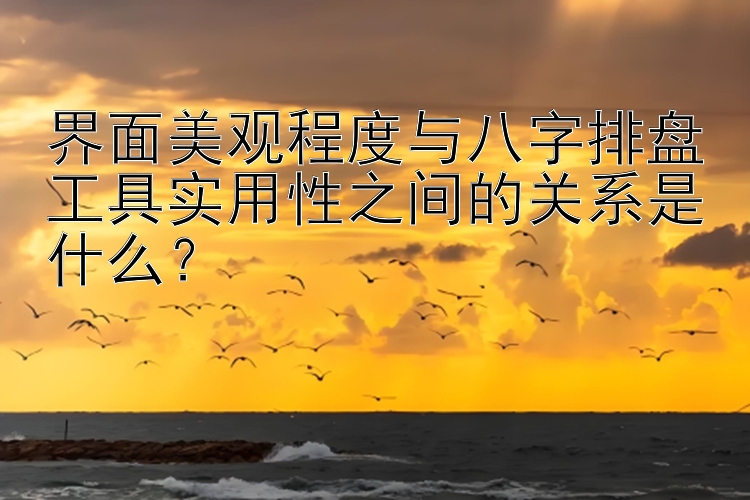 界面美观程度与八字排盘工具实用性之间的关系是什么？